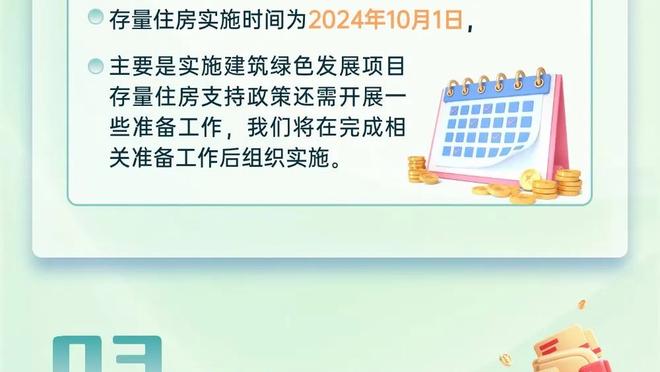 存量住房实施时间为2024年10月1日，

主要是实施建筑绿色发展项目存量住房支持政策还需开展一些准备工作，我们将在完成相关准备工作后组织实施。

03